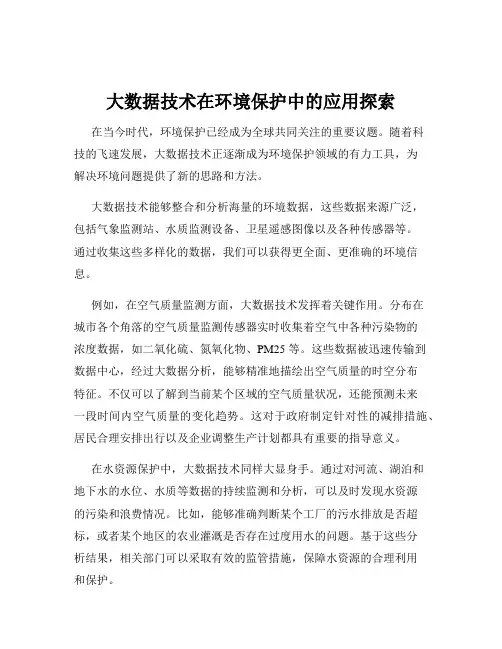 大数据技术在环境保护中的应用探索

在当今时代，环境保护已经成为全球共同关注的重要议题。随着科技的飞速发展，大数据技术正逐渐成为环境保护领域的有力工具，为解决环境问题提供了新的思路和方法。

大数据技术能够整合和分析海量的环境数据，这些数据来源广泛，包括气象监测站、水质监测设备、卫星遥感图像以及各种传感器等。通过收集这些多样化的数据，我们可以获得更全面、更准确的环境信息。

例如，在空气质量监测方面，大数据技术发挥着关键作用。分布在城市各个角落的空气质量监测传感器实时收集着空气中各种污染物的浓度数据，如二氧化硫、氮氧化物、PM25 等。这些数据被迅速传输到数据中心，经过大数据分析，能够精准地描绘出空气质量的时空分布特征。不仅可以了解到当前某个区域的空气质量状况，还能预测未来一段时间内空气质量的变化趋势。这对于政府制定针对性的减排措施、居民合理安排出行以及企业调整生产计划都具有重要的指导意义。

在水资源保护中，大数据技术同样大显身手。通过对河流、湖泊和地下水的水位、水质等数据的持续监测和分析，可以及时发现水资源的污染和浪费情况。比如，能够准确判断某个工厂的污水排放是否超标，或者某个地区的农业灌溉是否存在过度用水的问题。基于这些分析结果，相关部门可以采取有效的监管措施，保障水资源的合理利用和保护。